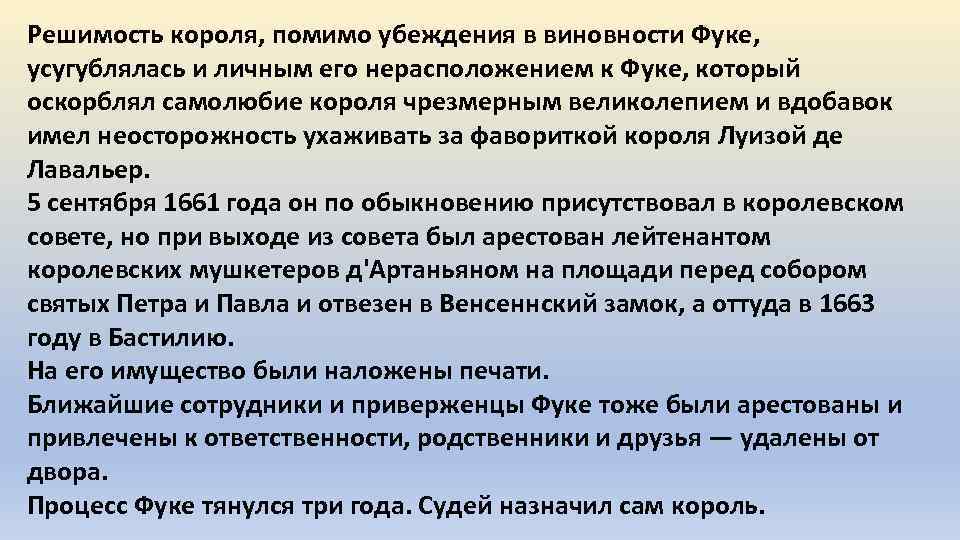 Решимость короля, помимо убеждения в виновности Фуке, усугублялась и личным его нерасположением к Фуке, который оскорблял самолюбие короля чрезмерным великолепием и вдобавок имел неосторожность ухаживать за фавориткой короля Луизой де Лавальер.

5 сентября 1661 года он по обыкновению присутствовал в королевском совете, но при выходе из совета был арестован лейтенантом королевских мушкетеров д'Артаньяном на площади перед собором святых Петра и Павла и отвезен в Венсеннский замок, а оттуда в 1663 году в Бастилию.

На его имущество были наложены печати.

Ближайшие сотрудники и приверженцы Фуке тоже были арестованы и привлечены к ответственности, родственники и друзья — удалены от двора.

Процесс Фуке тянулся три года. Судей назначил сам король.